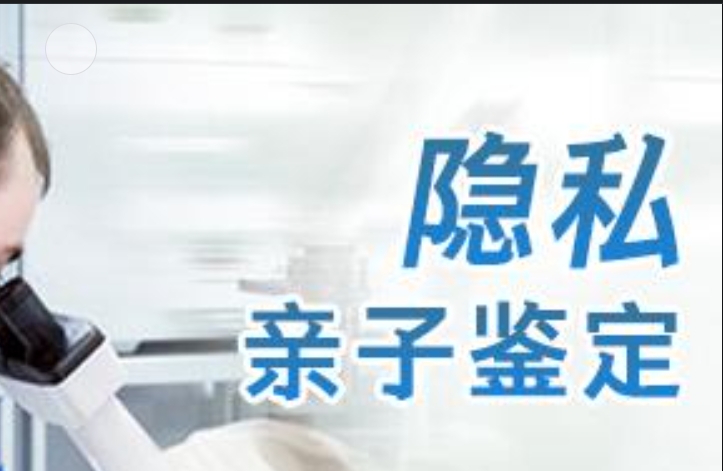 隐私
亲子鉴定